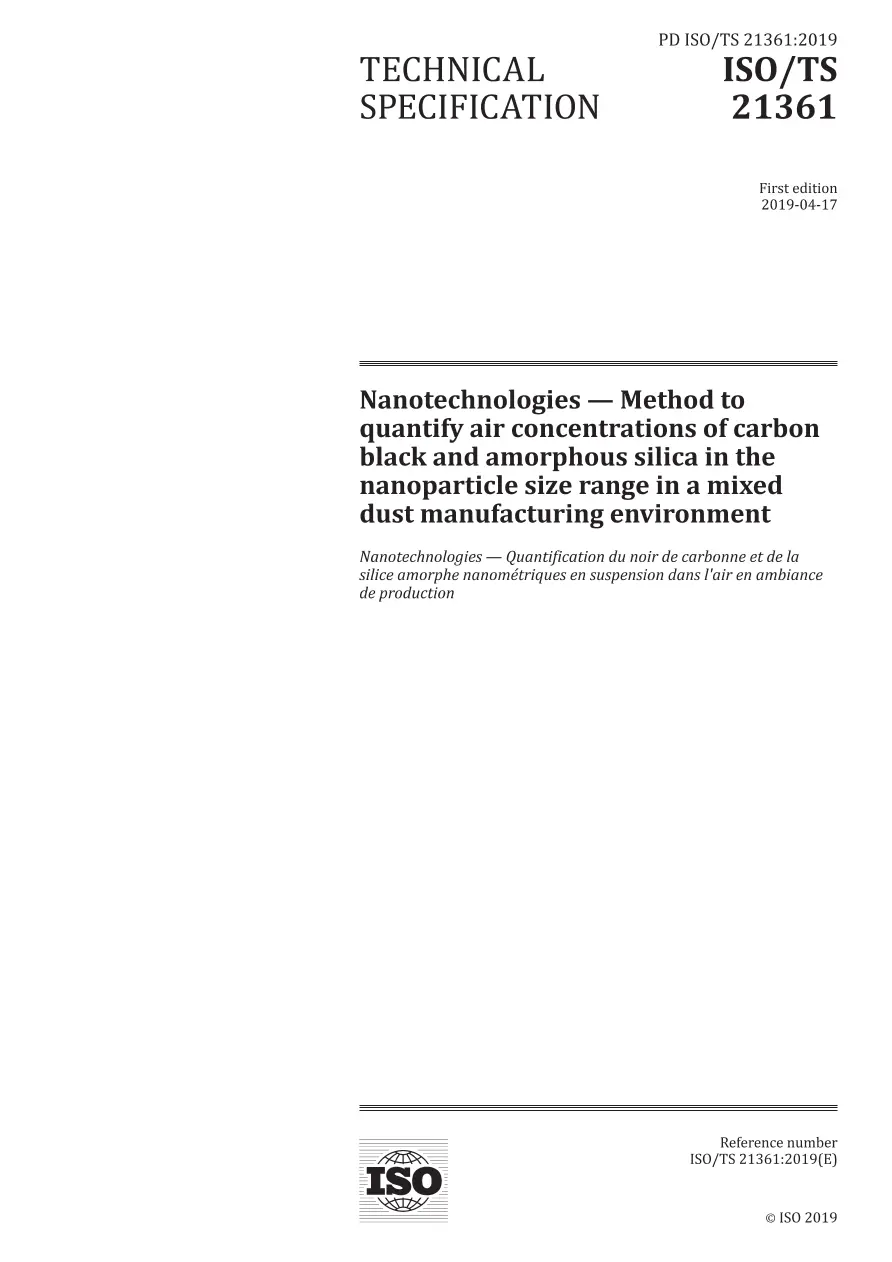 PD ISO/TS 21361:2019

TECHNICAL SPECIFICATION

ISO/TS 21361

First edition
2019-04-17

Nanotechnologies — Method to quantify air concentrations of carbon black and amorphous silica in the nanoparticle size range in a mixed dust manufacturing environment

Nanotechnologies — Quantification du noir de carbonne et de la silice amorphe nanométriques en suspension dans l'air en ambiance de production

ISO

Reference number
ISO/TS 21361:2019(E)

© ISO 2019